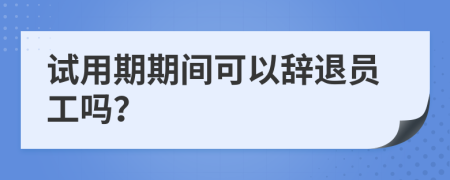 试用期期间可以辞退员工吗?